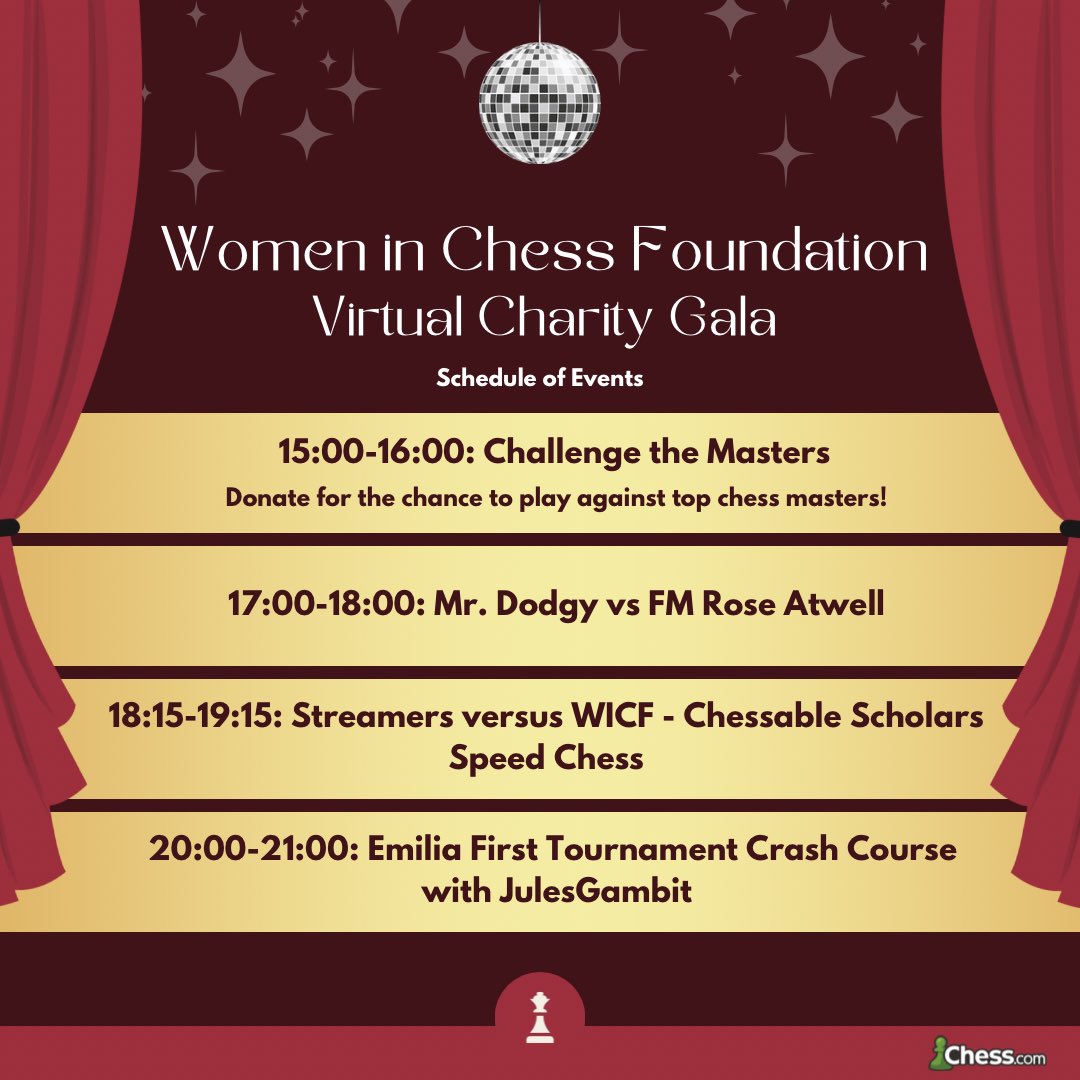 Women in Chess Foundation
Virtual Charity Gala

Schedule of Events

15:00-16:00: Challenge the Masters

Donate for the chance to play against top chess masters!

17:00-18:00: Mr. Dodgy vs FM Rose Atwell

18:15-19:15: Streamers versus WICF - Chessable Scholars Speed Chess

20:00-21:00: Emilia First Tournament Crash Course with JulesGambit

Chess.com